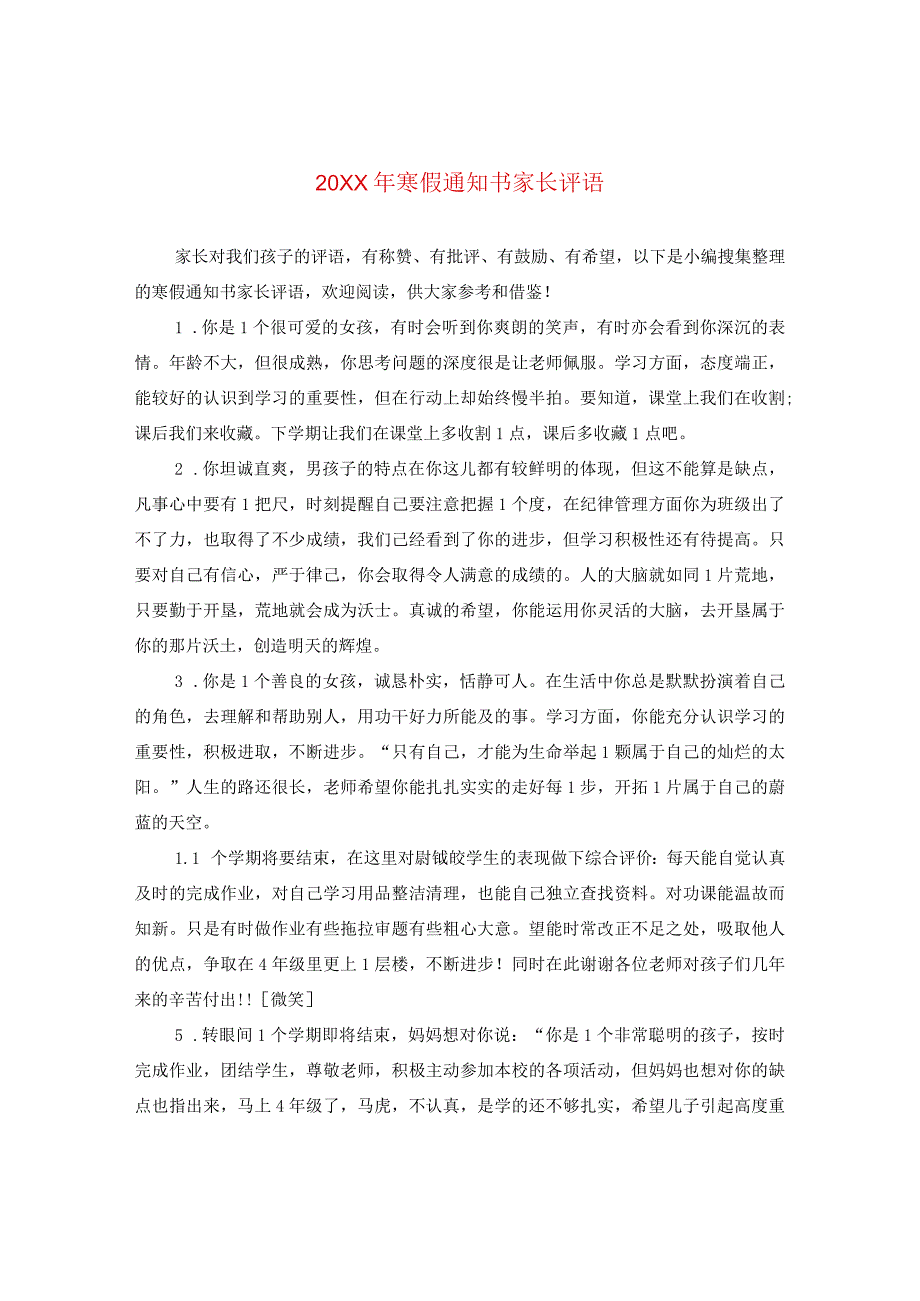 20XX年寒假通知书家长评语

家长对我们孩子的评语，有称赞、有批评、有鼓励、有希望，以下是小编搜集整理的寒假通知书家长评语，欢迎阅读，供大家参考和借鉴！

1．你是1个很可爱的女孩，有时会听到你爽朗的笑声，有时亦会看到你深沉的表情。年龄不大，但很成熟，你思考问题的深度很是让老师佩服。学习方面，态度端正，能较好的认识到学习的重要性，但在行动上却始终慢半拍。要知道，课堂上我们在收割;课后我们来收藏。下学期让我们在课堂上多收割1点，课后多收藏1点吧。

2．你坦诚直爽，男孩子的特点在你这儿都有较鲜明的体现，但这不能算是缺点，凡事心中要有1把尺，时刻提醒自己要注意把握1个度，在纪律管理方面你为班级出了不了力，也取得了不少成绩，我们已经看到了你的进步，但学习积极性还有待提高。只要对自己有信心，严于律己，你会取得令人满意的成绩的。人的大脑就如同1片荒地，只要勤于开垦，荒地就会成为沃土。真诚的希望，你能运用你灵活的大脑，去开垦属于你的那片沃土，创造明天的辉煌。

3．你是1个善良的女孩，诚恳朴实，恬静可人。在生活中你总是默默扮演着自己的角色，去理解和帮助别人，用功干好力所能及的事。学习方面，你能充分认识学习的重要性，积极进取，不断进步。“只有自己，才能为生命举起1颗属于自己的灿烂的太阳。”人生的路还很长，老师希望你能扎扎实实的走好每1步，开拓1片属于自己的蔚蓝的天空。

1.1 个学期将要结束，在这里对尉钺皎学生的表现做下综合评价：每天能自觉认真及时的完成作业，对自己学习用品整洁清理，也能自己独立查找资料。对功课能温故而知新。只是有时做作业有些拖拉审题有些粗心大意。望能时常改正不足之处，吸取他人的优点，争取在4年级里更上1层楼，不断进步！同时在此谢谢各位老师对孩子们几年来的辛苦付出!![微笑]

5．转眼间1个学期即将结束，妈妈想对你说：“你是1个非常聪明的孩子，按时完成作业，团结学生，尊敬老师，积极主动参加本校的各项活动，但妈妈也想对你的缺点也指出来，马上4年级了，马虎，不认真，是学的还不够扎实，希望儿子引起高度重